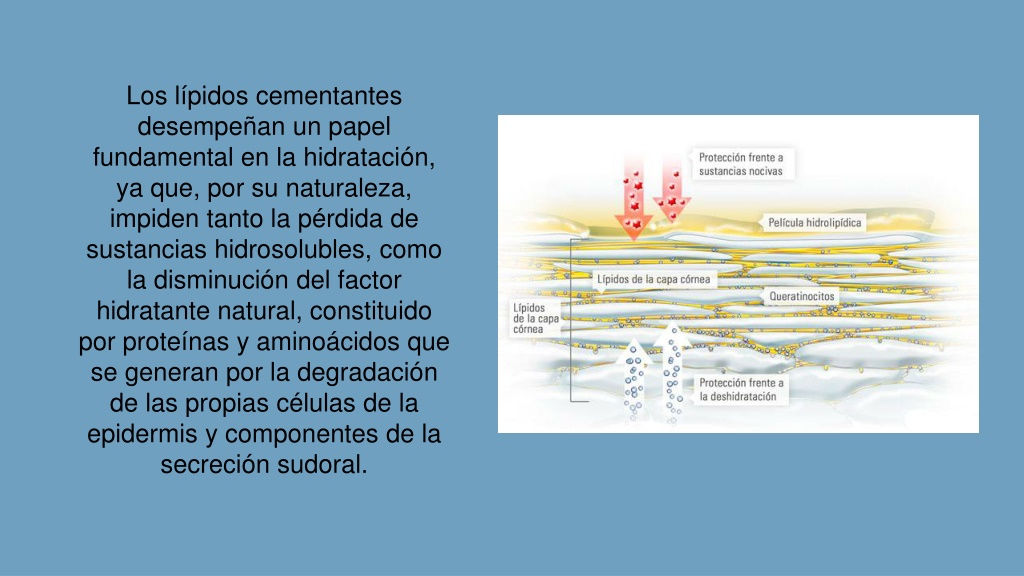 Los lípidos cementantes desempeñan un papel fundamental en la hidratación, ya que, por su naturaleza, impiden tanto la pérdida de sustancias hidrosolubles, como la disminución del factor hidratante natural, constituido por proteínas y aminoácidos que se generan por la degradación de las propias células de la epidermis y componentes de la secreción sudoral.

Protección frente a sustancias nocivas

Película hidrolipídica

Lípidos de la capa córnea

Queratinocitos

Lípidos de la capa córnea

Protección frente a la deshidratación